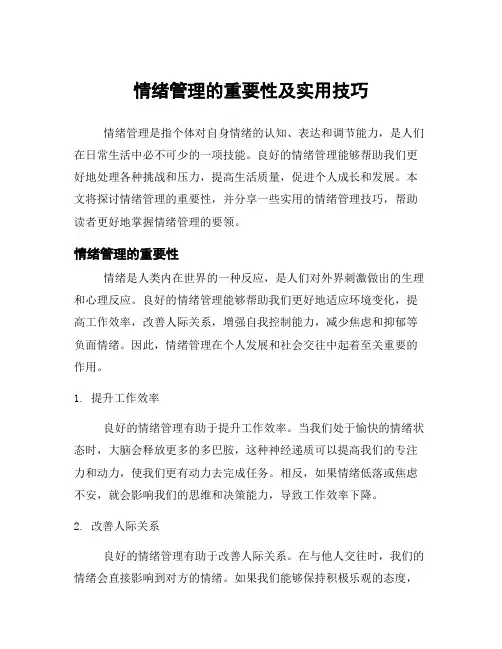 情绪管理的重要性及实用技巧

情绪管理是指个体对自身情绪的认知、表达和调节能力，是人们在日常生活中必不可少的一项技能。良好的情绪管理能够帮助我们更好地处理各种挑战和压力，提高生活质量，促进个人成长和发展。本文将探讨情绪管理的重要性，并分享一些实用的情绪管理技巧，帮助读者更好地掌握情绪管理的要领。

情绪管理的重要性

情绪是人类内在世界的一种反应，是人们对外界刺激做出的生理和心理反应。良好的情绪管理能够帮助我们更好地适应环境变化，提高工作效率，改善人际关系，增强自我控制能力，减少焦虑和抑郁等负面情绪。因此，情绪管理在个人发展和社会交往中起着至关重要的作用。

1. 提升工作效率

良好的情绪管理有助于提升工作效率。当我们处于愉快的情绪状态时，大脑会释放更多的多巴胺，这种神经递质可以提高我们的专注力和动力，使我们更有动力去完成任务。相反，如果情绪低落或焦虑不安，就会影响我们的思维和决策能力，导致工作效率下降。

2. 改善人际关系

良好的情绪管理有助于改善人际关系。在与他人交往时，我们的情绪会直接影响到对方的情绪。如果我们能够保持积极乐观的态度，